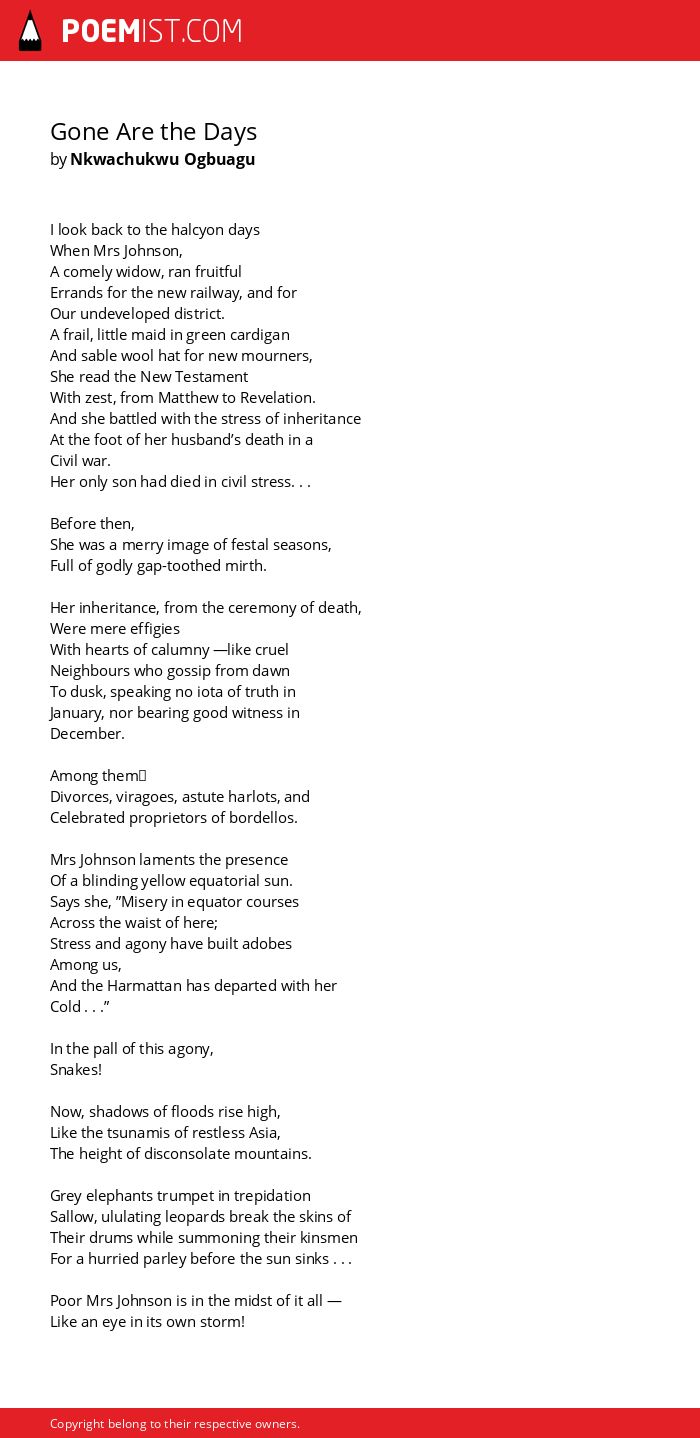 POEMIST.COM

Gone Are the Days
by Nkwachukwu Ogbuagu

I look back to the halcyon days
When Mrs Johnson,
A comely widow, ran fruitful
Errands for the new railway, and for
Our undeveloped district.
A frail, little maid in green cardigan
And sable wool hat for new mourners,
She read the New Testament
With zest, from Matthew to Revelation.
And she battled with the stress of inheritance
At the foot of her husband's death in a
Civil war.
Her only son had died in civil stress. . .

Before then,
She was a merry image of festal seasons,
Full of godly gap-toothed mirth.

Her inheritance, from the ceremony of death,
Were mere effigies
With hearts of calumny —like cruel
Neighbours who gossip from dawn
To dusk, speaking no iota of truth in
January, nor bearing good witness in
December.

Among them
Divorces, viragoes, astute harlots, and
Celebrated proprietors of bordellos.

Mrs Johnson laments the presence
Of a blinding yellow equatorial sun.
Says she, "Misery in equator courses
Across the waist of here;
Stress and agony have built adobes
Among us,
And the Harmattan has departed with her
Cold . . ."

In the pall of this agony,
Snakes!

Now, shadows of floods rise high,
Like the tsunamis of restless Asia,
The height of disconsolate mountains.

Grey elephants trumpet in trepidation
Sallow, ululating leopards break the skins of
Their drums while summoning their kinsmen
For a hurried parley before the sun sinks . . .

Poor Mrs Johnson is in the midst of it all —
Like an eye in its own storm!

Copyright belong to their respective owners.